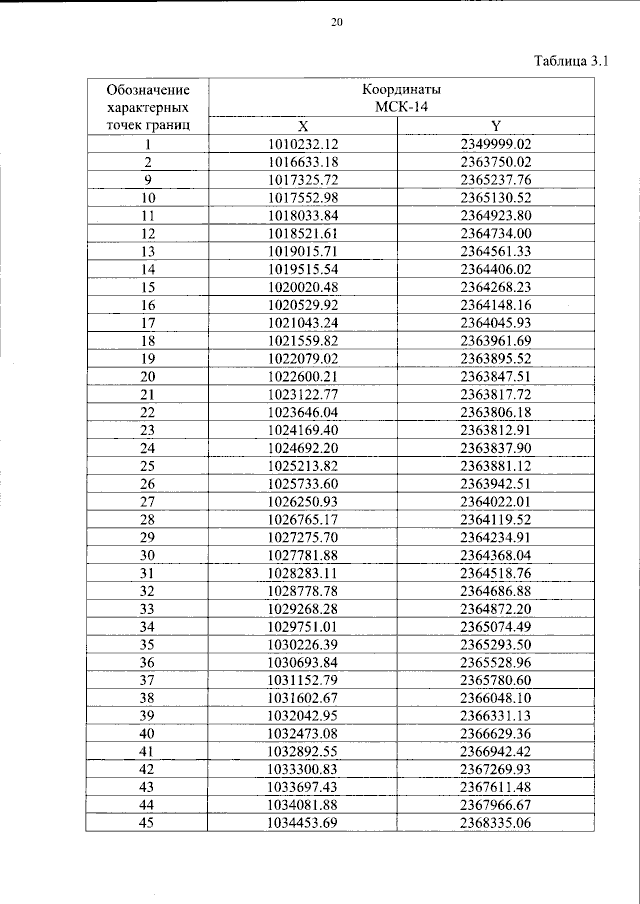 20

Таблица 3.1

| Обозначение характерных точек границ | Координаты МСК-14 X | Координаты МСК-14 Y |
|---|---|---|
| 1 | 1010232.12 | 2349999.02 |
| 2 | 1016633.18 | 2363750.02 |
| 9 | 1017325.72 | 2365237.76 |
| 10 | 1017552.98 | 2365130.52 |
| 11 | 1018033.84 | 2364923.80 |
| 12 | 1018521.61 | 2364734.00 |
| 13 | 1019015.71 | 2364561.33 |
| 14 | 1019515.54 | 2364406.02 |
| 15 | 1020020.48 | 2364268.23 |
| 16 | 1020529.92 | 2364148.16 |
| 17 | 1021043.24 | 2364045.93 |
| 18 | 1021559.82 | 2363961.69 |
| 19 | 1022079.02 | 2363895.52 |
| 20 | 1022600.21 | 2363847.51 |
| 21 | 1023122.77 | 2363817.72 |
| 22 | 1023646.04 | 2363806.18 |
| 23 | 1024169.40 | 2363812.91 |
| 24 | 1024692.20 | 2363837.90 |
| 25 | 1025213.82 | 2363881.12 |
| 26 | 1025733.60 | 2363942.51 |
| 27 | 1026250.93 | 2364022.01 |
| 28 | 1026765.17 | 2364119.52 |
| 29 | 1027275.70 | 2364234.91 |
| 30 | 1027781.88 | 2364368.04 |
| 31 | 1028283.11 | 2364518.76 |
| 32 | 1028778.78 | 2364686.88 |
| 33 | 1029268.28 | 2364872.20 |
| 34 | 1029751.01 | 2365074.49 |
| 35 | 1030226.39 | 2365293.50 |
| 36 | 1030693.84 | 2365528.96 |
| 37 | 1031152.79 | 2365780.60 |
| 38 | 1031602.67 | 2366048.10 |
| 39 | 1032042.95 | 2366331.13 |
| 40 | 1032473.08 | 2366629.36 |
| 41 | 1032892.55 | 2366942.42 |
| 42 | 1033300.83 | 2367269.93 |
| 43 | 1033697.43 | 2367611.48 |
| 44 | 1034081.88 | 2367966.67 |
| 45 | 1034453.69 | 2368335.06 |